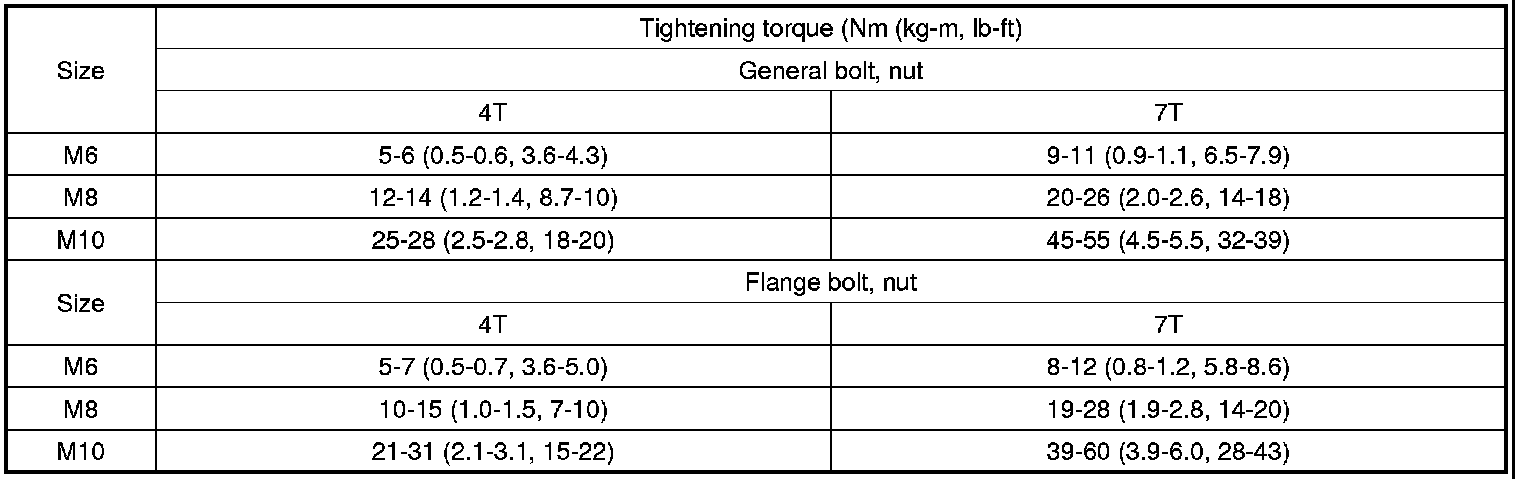 | Size | Tightening torque (Nm (kg-m, lb-ft) | |
|---|---|---|
| | General bolt, nut | |
| | 4T | 7T |
| M6 | 5-6 (0.5-0.6, 3.6-4.3) | 9-11 (0.9-1.1, 6.5-7.9) |
| M8 | 12-14 (1.2-1.4, 8.7-10) | 20-26 (2.0-2.6, 14-18) |
| M10 | 25-28 (2.5-2.8, 18-20) | 45-55 (4.5-5.5, 32-39) |
| Size | Flange bolt, nut | |
| | 4T | 7T |
| M6 | 5-7 (0.5-0.7, 3.6-5.0) | 8-12 (0.8-1.2, 5.8-8.6) |
| M8 | 10-15 (1.0-1.5, 7-10) | 19-28 (1.9-2.8, 14-20) |
| M10 | 21-31 (2.1-3.1, 15-22) | 39-60 (3.9-6.0, 28-43) |